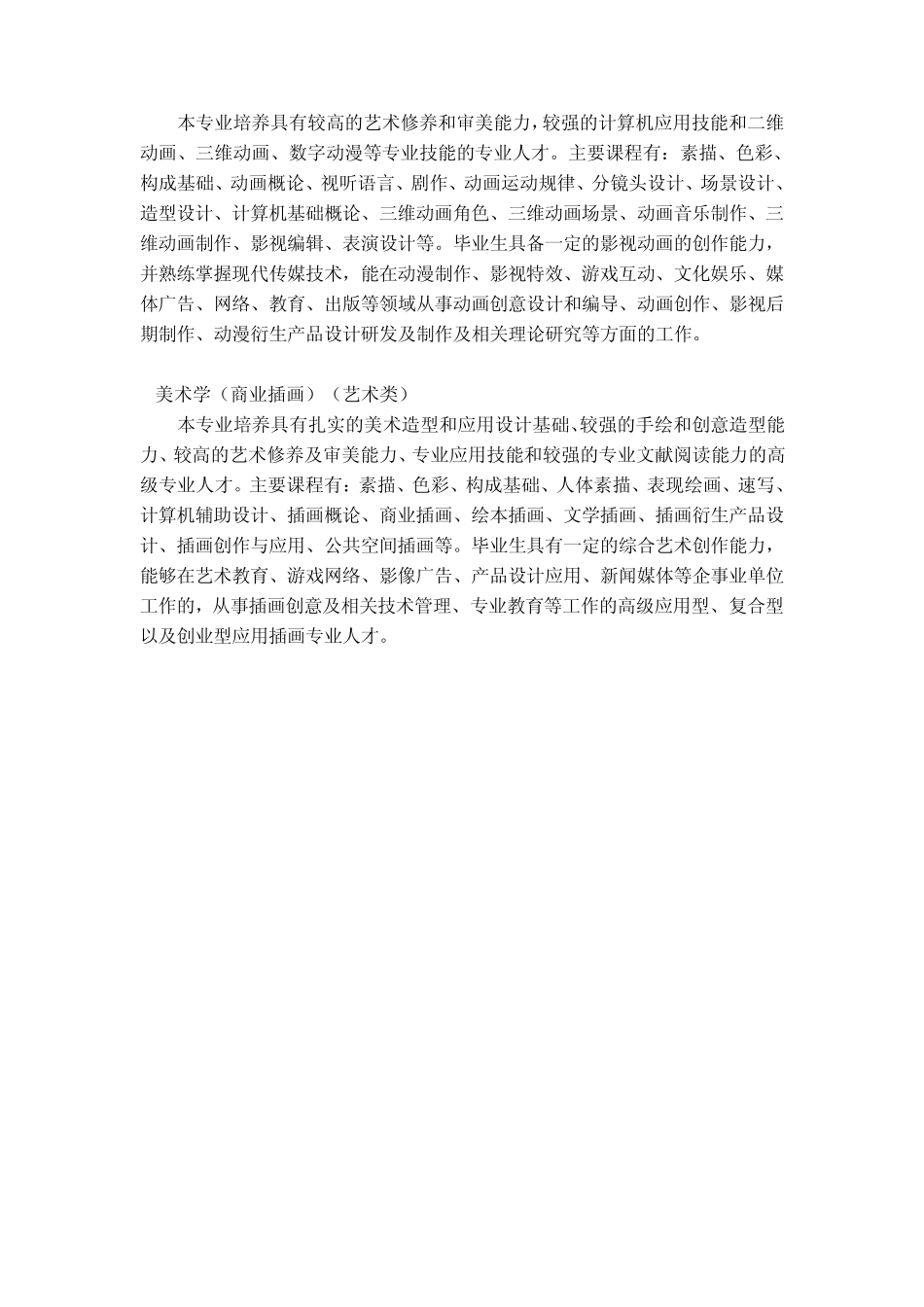 本专业培养具有较高的艺术修养和审美能力，较强的计算机应用技能和二维动画、三维动画、数字动漫等专业技能的专业人才。主要课程有：素描、色彩、构成基础、动画概论、视听语言、剧作、动画运动规律、分镜头设计、场景设计、造型设计、计算机基础概论、三维动画角色、三维动画场景、动画音乐制作、三维动画制作、影视编辑、表演设计等。毕业生具备一定的影视动画的创作能力，并熟练掌握现代传媒技术，能在动漫制作、影视特效、游戏互动、文化娱乐、媒体广告、网络、教育、出版等领域从事动画创意设计和编导、动画创作、影视后期制作、动漫衍生产品设计研发及制作及相关理论研究等方面的工作。

美术学（商业插画）（艺术类）
本专业培养具有扎实的美术造型和应用设计基础、较强的手绘和创意造型能力、较高的艺术修养及审美能力、专业应用技能和较强的专业文献阅读能力的高级专业人才。主要课程有：素描、色彩、构成基础、人体素描、表现绘画、速写、计算机辅助设计、插画概论、商业插画、绘本插画、文学插画、插画衍生产品设计、插画创作与应用、公共空间插画等。毕业生具有一定的综合艺术创作能力，能够在艺术教育、游戏网络、影像广告、产品设计应用、新闻媒体等企事业单位工作的，从事插画创意及相关技术管理、专业教育等工作的高级应用型、复合型以及创业型应用插画专业人才。